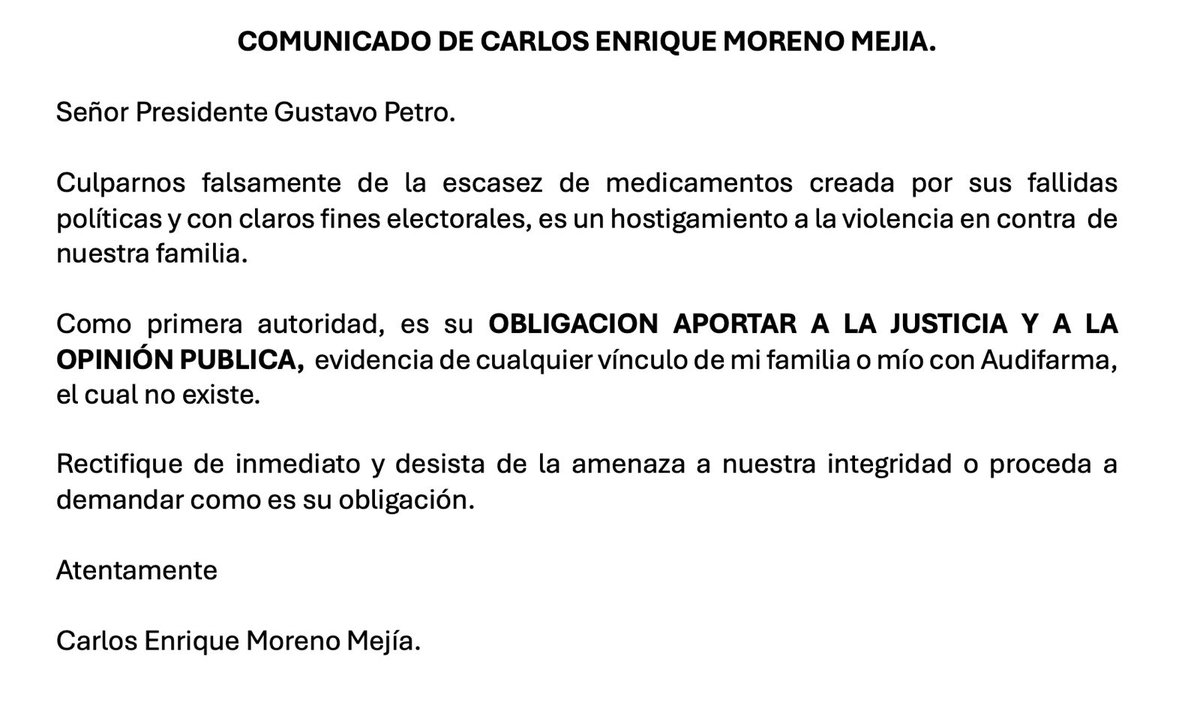 COMUNICADO DE CARLOS ENRIQUE MORENO MEJIA.

Señor Presidente Gustavo Petro.

Culparnos falsamente de la escasez de medicamentos creada por sus fallidas políticas y con claros fines electorales, es un hostigamiento a la violencia en contra de nuestra familia.

Como primera autoridad, es su OBLIGACION APORTAR A LA JUSTICIA Y A LA OPINIÓN PUBLICA, evidencia de cualquier vínculo de mi familia o mío con Audifarma, el cual no existe.

Rectifique de inmediato y desista de la amenaza a nuestra integridad o proceda a demandar como es su obligación.

Atentamente

Carlos Enrique Moreno Mejía.